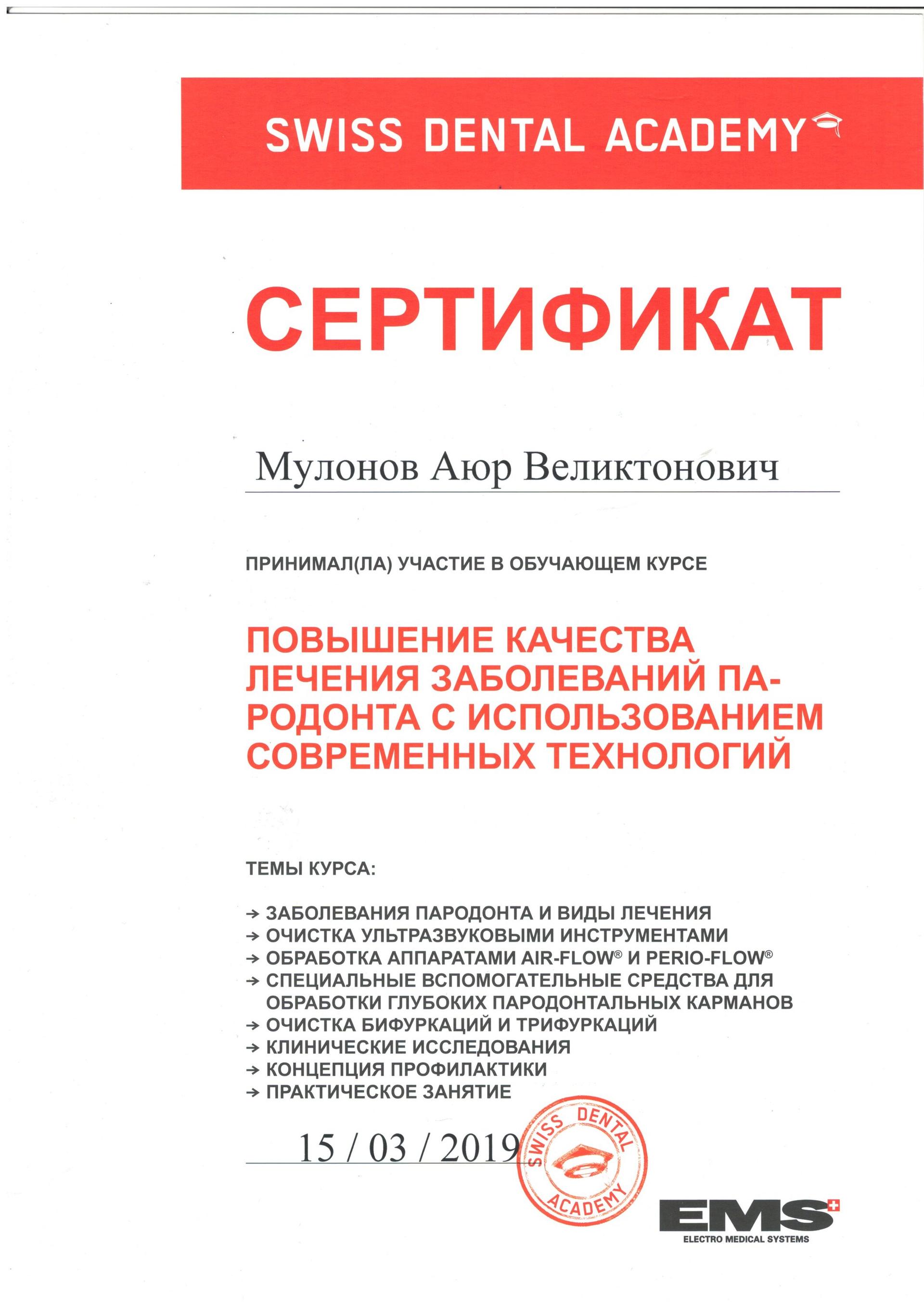 SWISS DENTAL ACADEMY

СЕРТИФИКАТ

Мулонов Аюр Великтонович

ПРИНИМАЛ(ЛА) УЧАСТИЕ В ОБУЧАЮЩЕМ КУРСЕ

ПОВЫШЕНИЕ КАЧЕСТВА ЛЕЧЕНИЯ ЗАБОЛЕВАНИЙ ПАРОДОНТА С ИСПОЛЬЗОВАНИЕМ СОВРЕМЕННЫХ ТЕХНОЛОГИЙ

ТЕМЫ КУРСА:

→ ЗАБОЛЕВАНИЯ ПАРОДОНТА И ВИДЫ ЛЕЧЕНИЯ
→ ОЧИСТКА УЛЬТРАЗВУКОВЫМИ ИНСТРУМЕНТАМИ
→ ОБРАБОТКА АППАРАТАМИ AIR-FLOW® И PERIO-FLOW®
→ СПЕЦИАЛЬНЫЕ ВСПОМОГАТЕЛЬНЫЕ СРЕДСТВА ДЛЯ ОБРАБОТКИ ГЛУБОКИХ ПАРОДОНТАЛЬНЫХ КАРМАНОВ
→ ОЧИСТКА БИФУРКАЦИЙ И ТРИФУРКАЦИЙ
→ КЛИНИЧЕСКИЕ ИССЛЕДОВАНИЯ
→ КОНЦЕПЦИЯ ПРОФИЛАКТИКИ
→ ПРАКТИЧЕСКОЕ ЗАНЯТИЕ

15 / 03 / 2019

SWISS DENTAL ACADEMY

EMS
ELECTRO MEDICAL SYSTEMS